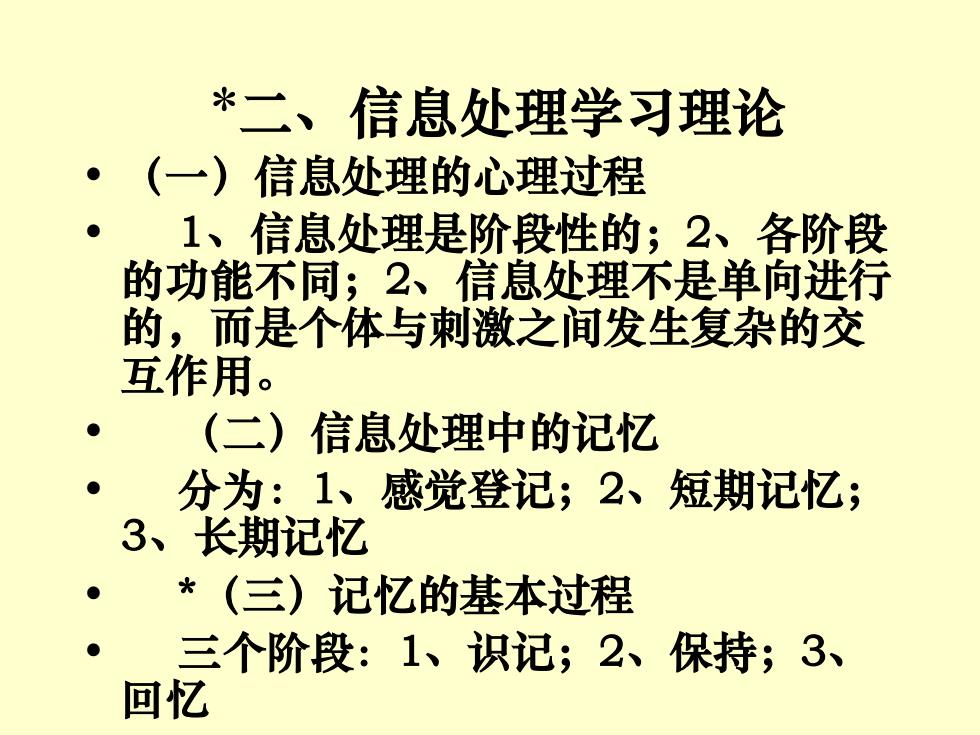 *二、信息处理学习理论

• （一）信息处理的心理过程

• 1、信息处理是阶段性的；2、各阶段的功能不同；2、信息处理不是单向进行的，而是个体与刺激之间发生复杂的交互作用。

• （二）信息处理中的记忆

• 分为：1、感觉登记；2、短期记忆；3、长期记忆

• *（三）记忆的基本过程

• 三个阶段：1、识记；2、保持；3、回忆